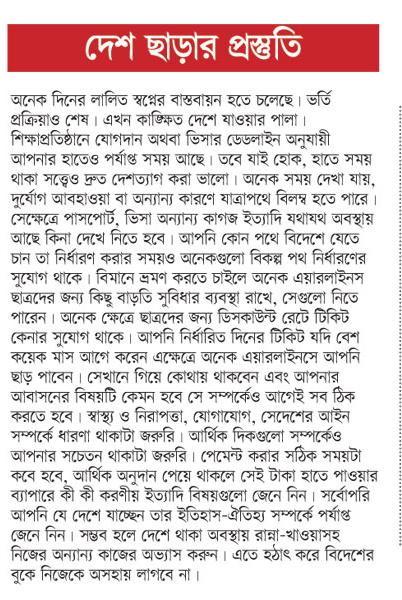 দেশ ছাড়ার প্রস্তুতি

অনেক দিনের লালিত স্বপ্নের বাস্তবায়ন হতে চলেছে। ভর্তি প্রক্রিয়াও শেষ। এখন কাঙ্ক্ষিত দেশে যাওয়ার পালা। শিক্ষাপ্রতিষ্ঠানে যোগদান অথবা ভিসার ডেডলাইন অনুযায়ী আপনার হাতেও পর্যাপ্ত সময় আছে। তবে যাই হোক, হাতে সময় থাকা সত্ত্বেও দ্রুত দেশত্যাগ করা ভালো। অনেক সময় দেখা যায়, দুর্যোগ আবহাওয়া বা অন্যান্য কারণে যাত্রাপথে বিলম্ব হতে পারে। সেক্ষেত্রে পাসপোর্ট, ভিসা অন্যান্য কাগজ ইত্যাদি যথাযথ অবস্থায় আছে কিনা দেখে নিতে হবে। আপনি কোন পথে বিদেশে যেতে চান তা নির্ধারণ করার সময়ও অনেকগুলো বিকল্প পথ নির্ধারণের সুযোগ থাকে। বিমানে ভ্রমণ করতে চাইলে অনেক এয়ারলাইনস ছাত্রদের জন্য কিছু বাড়তি সুবিধার ব্যবস্থা রাখে, সেগুলো নিতে পারেন। অনেক ক্ষেত্রে ছাত্রদের জন্য ডিসকাউন্ট রেটে টিকিট কেনার সুযোগ থাকে। আপনি নির্ধারিত দিনের টিকিট যদি বেশ কয়েক মাস আগে করেন এক্ষেত্রে অনেক এয়ারলাইনসে আপনি ছাড় পাবেন। সেখানে গিয়ে কোথায় থাকবেন এবং আপনার আবাসনের বিষয়টি কেমন হবে সে সম্পর্কেও আগেই সব ঠিক করতে হবে। স্বাস্থ্য ও নিরাপত্তা, যোগাযোগ, সেদেশের আইন সম্পর্কে ধারণা থাকাটা জরুরি। আর্থিক দিকগুলো সম্পর্কেও আপনার সচেতন থাকাটা জরুরি। পেমেন্ট করার সঠিক সময়টা কবে হবে, আর্থিক অনুদান পেয়ে থাকলে সেই টাকা হাতে পাওয়ার ব্যাপারে কী কী করণীয় ইত্যাদি বিষয়গুলো জেনে নিন। সর্বোপরি আপনি যে দেশে যাচ্ছেন তার ইতিহাস-ঐতিহ্য সম্পর্কে পর্যাপ্ত জেনে নিন। সম্ভব হলে দেশে থাকা অবস্থায় রান্না-খাওয়াসহ নিজের অন্যান্য কাজের অভ্যাস করুন। এতে হঠাৎ করে বিদেশের বুকে নিজেকে অসহায় লাগবে না।